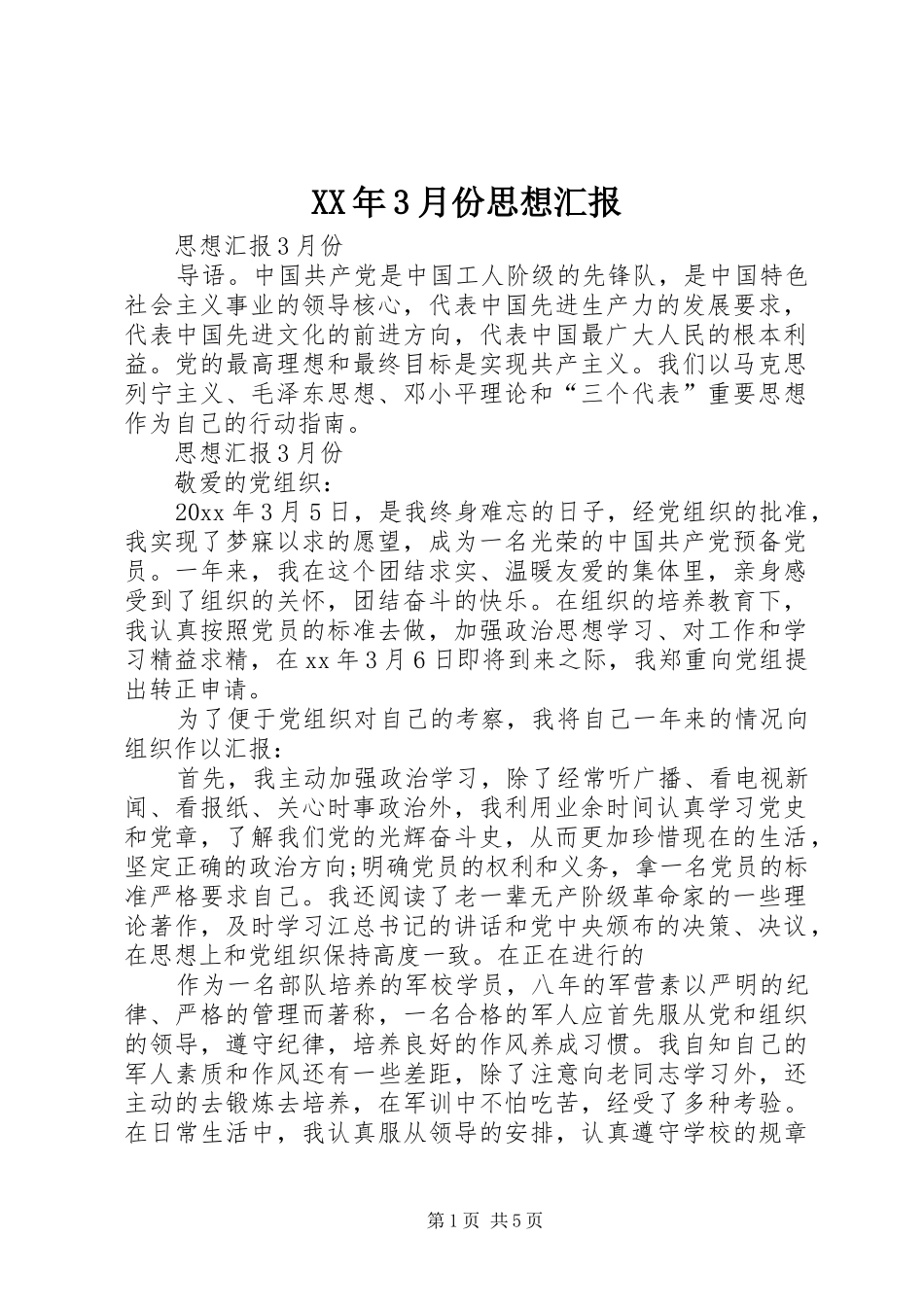 XX年3月份思想汇报

思想汇报3月份

导语。中国共产党是中国工人阶级的先锋队，是中国特色社会主义事业的领导核心，代表中国先进生产力的发展要求，代表中国先进文化的前进方向，代表中国最广大人民的根本利益。党的最高理想和最终目标是实现共产主义。我们以马克思列宁主义、毛泽东思想、邓小平理论和“三个代表”重要思想作为自己的行动指南。

思想汇报3月份

敬爱的党组织：

20xx年3月5日，是我终身难忘的日子，经党组织的批准，我实现了梦寐以求的愿望，成为一名光荣的中国共产党预备党员。一年来，我在这个团结求实、温暖友爱的集体里，亲身感受到了组织的关怀，团结奋斗的快乐。在组织的培养教育下，我认真按照党员的标准去做，加强政治思想学习、对工作和学习精益求精，在xx年3月6日即将到来之际，我郑重向党组提出转正申请。

为了便于党组织对自己的考察，我将自己一年来的情况向组织作以汇报：

首先，我主动加强政治学习，除了经常听广播、看电视新闻、看报纸、关心时事政治外，我利用业余时间认真学习党史和党章，了解我们党的光辉奋斗史，从而更加珍惜现在的生活，坚定正确的政治方向;明确党员的权利和义务，拿一名党员的标准严格要求自己。我还阅读了老一辈无产阶级革命家的一些理论著作，及时学习江总书记的讲话和党中央颁布的决策、决议，在思想上和党组织保持高度一致。在正在进行的

作为一名部队培养的军校学员，八年的军营素以严明的纪律、严格的管理而著称，一名合格的军人应首先服从党和组织的领导，遵守纪律，培养良好的作风养成习惯。我自知自己的军人素质和作风还有一些差距，除了注意向老同志学习外，还主动的去锻炼去培养，在军训中不怕吃苦，经受了多种考验。在日常生活中，我认真服从领导的安排，认真遵守学校的规章

第1页 共5页